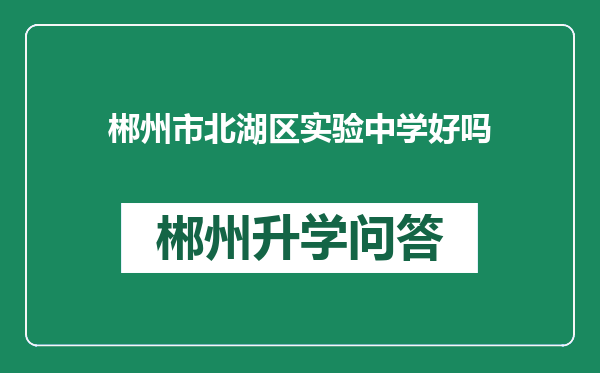 郴州市北湖区实验中学好吗

郴州升学问答